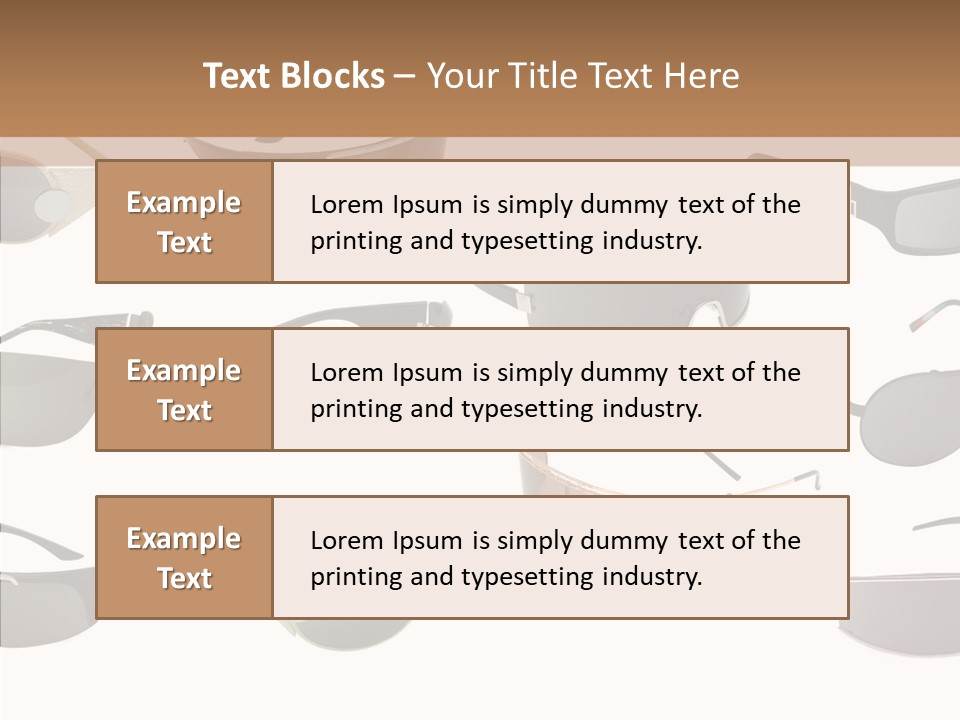 Text Blocks – Your Title Text Here

Example Text

Lorem Ipsum is simply dummy text of the printing and typesetting industry.

Example Text

Lorem Ipsum is simply dummy text of the printing and typesetting industry.

Example Text

Lorem Ipsum is simply dummy text of the printing and typesetting industry.